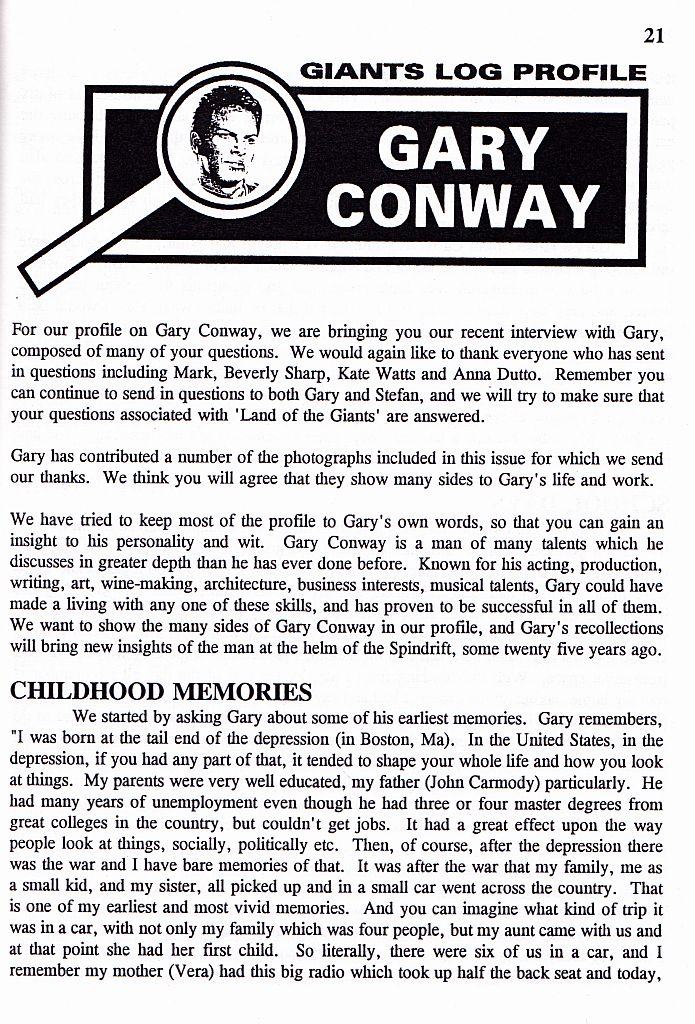 21

GIANTS LOG PROFILE

GARY CONWAY

For our profile on Gary Conway, we are bringing you our recent interview with Gary, composed of many of your questions. We would again like to thank everyone who has sent in questions including Mark, Beverly Sharp, Kate Watts and Anna Dutto. Remember you can continue to send in questions to both Gary and Stefan, and we will try to make sure that your questions associated with 'Land of the Giants' are answered.

Gary has contributed a number of the photographs included in this issue for which we send our thanks. We think you will agree that they show many sides to Gary's life and work.

We have tried to keep most of the profile to Gary's own words, so that you can gain an insight to his personality and wit. Gary Conway is a man of many talents which he discusses in greater depth than he has ever done before. Known for his acting, production, writing, art, wine-making, architecture, business interests, musical talents, Gary could have made a living with any one of these skills, and has proven to be successful in all of them. We want to show the many sides of Gary Conway in our profile, and Gary's recollections will bring new insights of the man at the helm of the Spindrift, some twenty five years ago.

CHILDHOOD MEMORIES

We started by asking Gary about some of his earliest memories. Gary remembers, "I was born at the tail end of the depression (in Boston, Ma). In the United States, in the depression, if you had any part of that, it tended to shape your whole life and how you look at things. My parents were very well educated, my father (John Carmody) particularly. He had many years of unemployment even though he had three or four master degrees from great colleges in the country, but couldn't get jobs. It had a great effect upon the way people look at things, socially, politically etc. Then, of course, after the depression there was the war and I have bare memories of that. It was after the war that my family, me as a small kid, and my sister, all picked up and in a small car went across the country. That is one of my earliest and most vivid memories. And you can imagine what kind of trip it was in a car, with not only my family which was four people, but my aunt came with us and at that point she had her first child. So literally, there were six of us in a car, and I remember my mother (Vera) had this big radio which took up half the back seat and today,